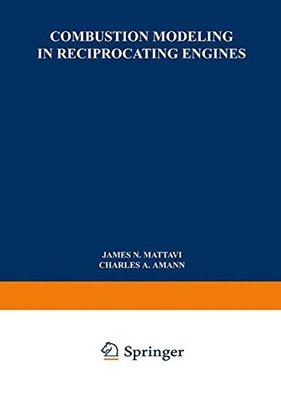 COMBUSTION MODELING IN RECIPROCATING ENGINES

JAMES N. MATTAVI
CHARLES A. AMANN

Springer